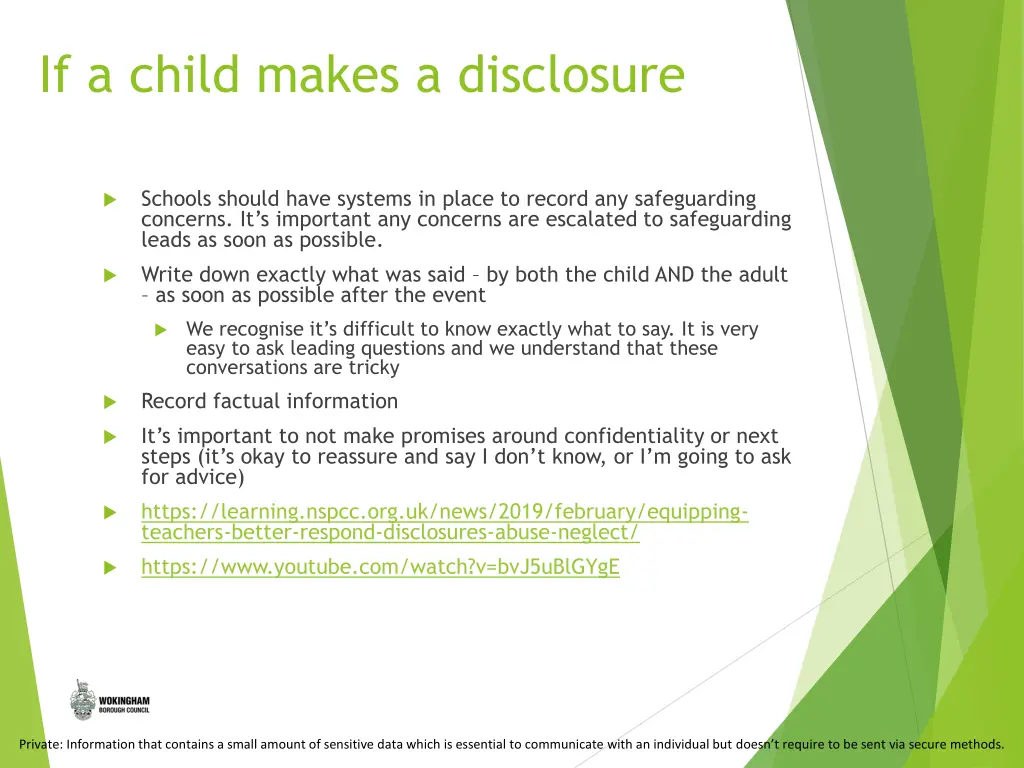 If a child makes a disclosure

Schools should have systems in place to record any safeguarding concerns. It’s important any concerns are escalated to safeguarding leads as soon as possible.

Write down exactly what was said – by both the child AND the adult – as soon as possible after the event

We recognise it’s difficult to know exactly what to say. It is very easy to ask leading questions and we understand that these conversations are tricky

Record factual information

It’s important to not make promises around confidentiality or next steps (it’s okay to reassure and say I don’t know, or I’m going to ask for advice)

https://learning.nspcc.org.uk/news/2019/february/equipping-teachers-better-respond-disclosures-abuse-neglect/

https://www.youtube.com/watch?v=bvJ5uBlGYgE

WOKINGHAM BOROUGH COUNCIL

Private: Information that contains a small amount of sensitive data which is essential to communicate with an individual but doesn’t require to be sent via secure methods.